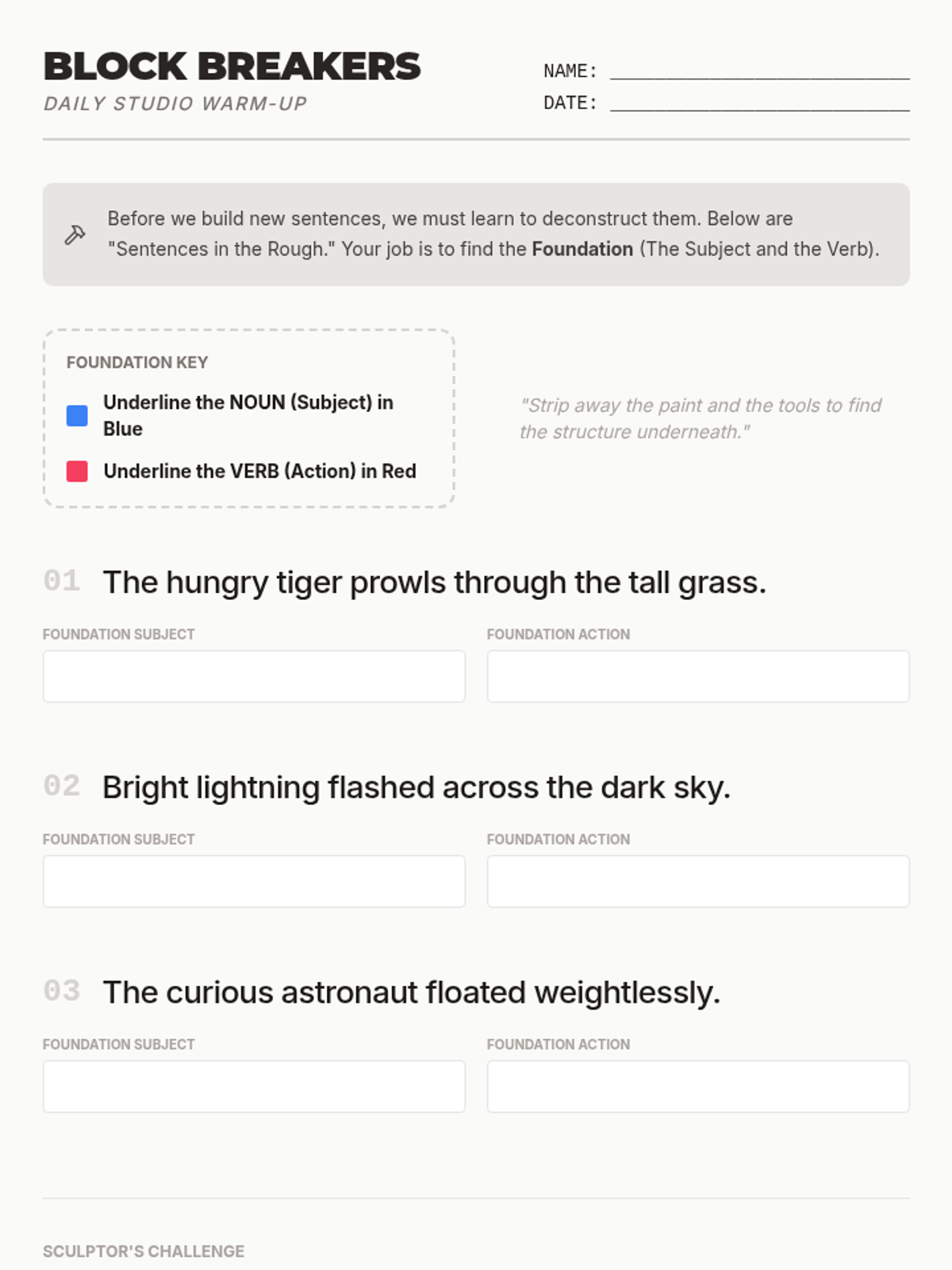 BLOCK BREAKERS
DAILY STUDIO WARM-UP

NAME: ____
DATE: ____

Before we build new sentences, we must learn to deconstruct them. Below are "Sentences in the Rough." Your job is to find the Foundation (The Subject and the Verb).

FOUNDATION KEY

Underline the NOUN (Subject) in Blue

Underline the VERB (Action) in Red

"Strip away the paint and the tools to find the structure underneath."

01 The hungry tiger prowls through the tall grass.

FOUNDATION SUBJECT

FOUNDATION ACTION

02 Bright lightning flashed across the dark sky.

FOUNDATION SUBJECT

FOUNDATION ACTION

03 The curious astronaut floated weightlessly.

FOUNDATION SUBJECT

FOUNDATION ACTION

SCULPTOR'S CHALLENGE